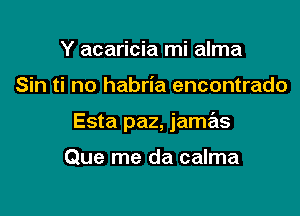 Y acaricia mi alma
Sin ti no habría encontrado
Esta paz, jamás
Que me da calma